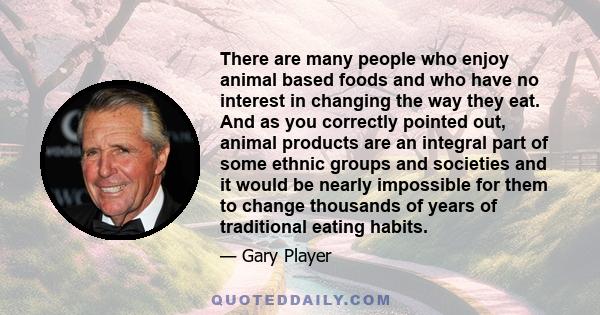 There are many people who enjoy animal based foods and who have no interest in changing the way they eat. And as you correctly pointed out, animal products are an integral part of some ethnic groups and societies and it would be nearly impossible for them to change thousands of years of traditional eating habits.

— Gary Player

QUOTEDDAILY.COM